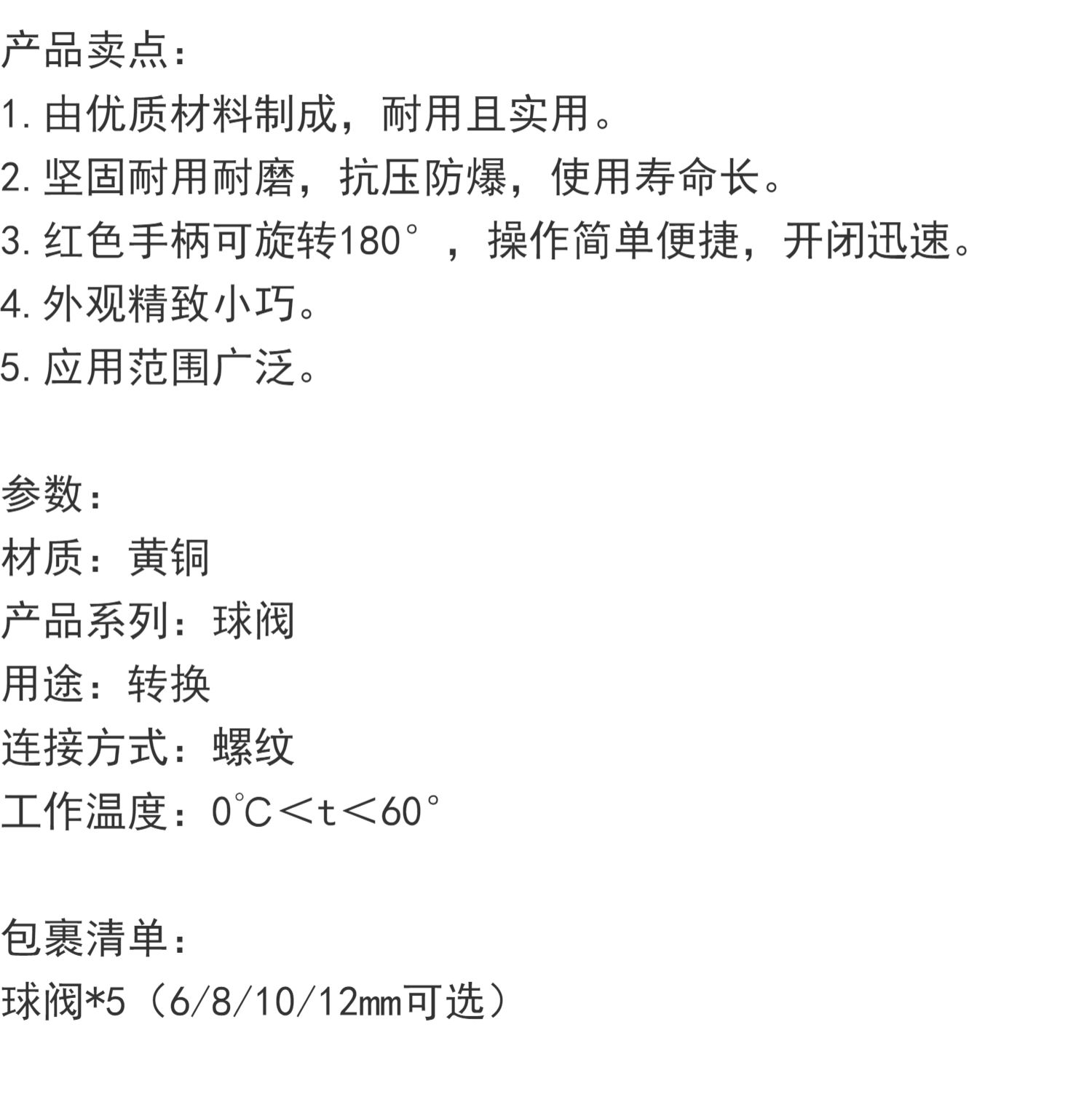 产品卖点：
1.由优质材料制成，耐用且实用。
2.坚固耐用耐磨，抗压防爆，使用寿命长。
3.红色手柄可旋转180°，操作简单便捷，开闭迅速。
4.外观精致小巧。
5.应用范围广泛。

参数：
材质：黄铜
产品系列：球阀
用途：转换
连接方式：螺纹
工作温度：0℃＜t＜60°

包裹清单：
球阀*5（6/8/10/12mm可选）